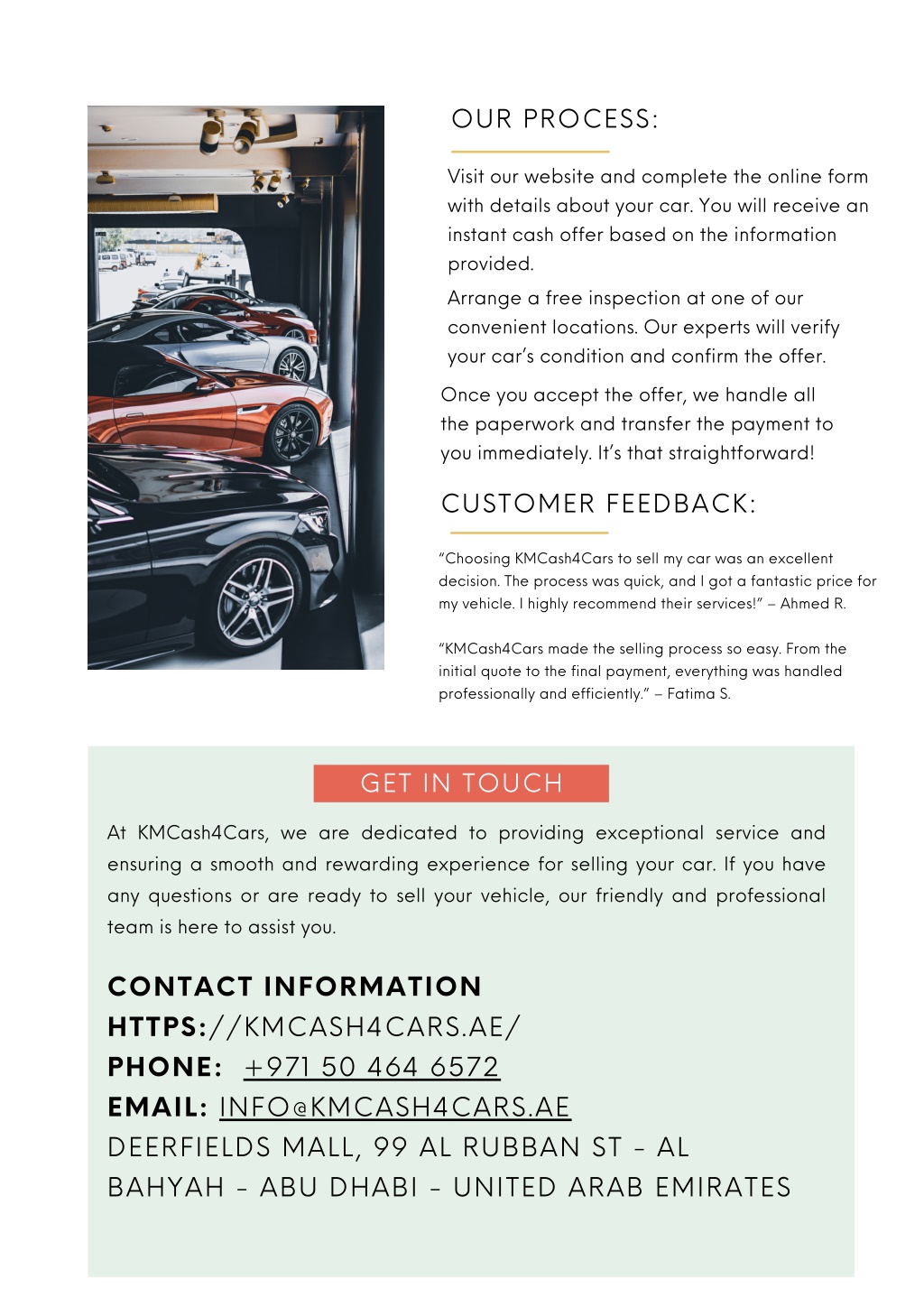 OUR PROCESS:

Visit our website and complete the online form with details about your car. You will receive an instant cash offer based on the information provided.

Arrange a free inspection at one of our convenient locations. Our experts will verify your car's condition and confirm the offer.

Once you accept the offer, we handle all the paperwork and transfer the payment to you immediately. It's that straightforward!

CUSTOMER FEEDBACK:

"Choosing KMCash4Cars to sell my car was an excellent decision. The process was quick, and I got a fantastic price for my vehicle. I highly recommend their services!" – Ahmed R.

"KMCash4Cars made the selling process so easy. From the initial quote to the final payment, everything was handled professionally and efficiently." – Fatima S.

GET IN TOUCH

At KMCash4Cars, we are dedicated to providing exceptional service and ensuring a smooth and rewarding experience for selling your car. If you have any questions or are ready to sell your vehicle, our friendly and professional team is here to assist you.

CONTACT INFORMATION
HTTPS://KMCASH4CARS.AE/
PHONE: +971 50 464 6572
EMAIL: INFO@KMCASH4CARS.AE
DEERFIELDS MALL, 99 AL RUBBAN ST - AL BAHYAH - ABU DHABI - UNITED ARAB EMIRATES